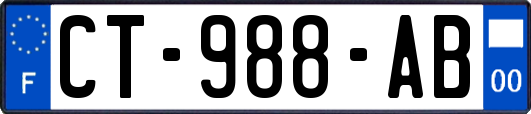 F
CT-988-AB
00